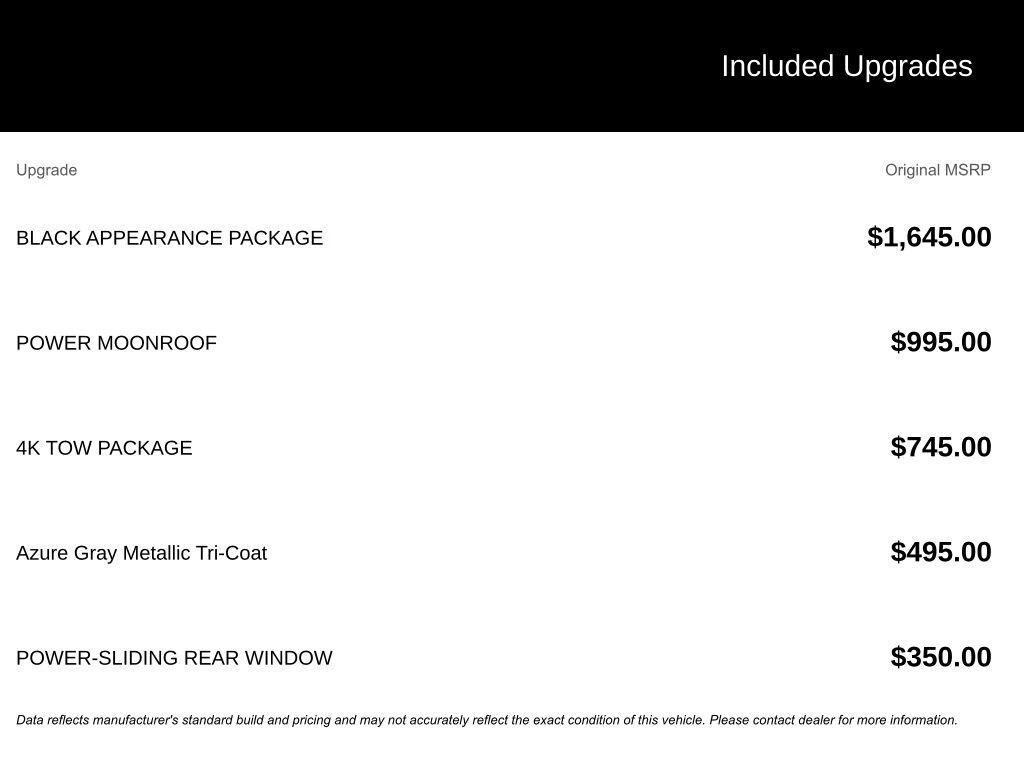 Included Upgrades

| Upgrade | Original MSRP |
|---|---|
| BLACK APPEARANCE PACKAGE | $1,645.00 |
| POWER MOONROOF | $995.00 |
| 4K TOW PACKAGE | $745.00 |
| Azure Gray Metallic Tri-Coat | $495.00 |
| POWER-SLIDING REAR WINDOW | $350.00 |

Data reflects manufacturer's standard build and pricing and may not accurately reflect the exact condition of this vehicle. Please contact dealer for more information.